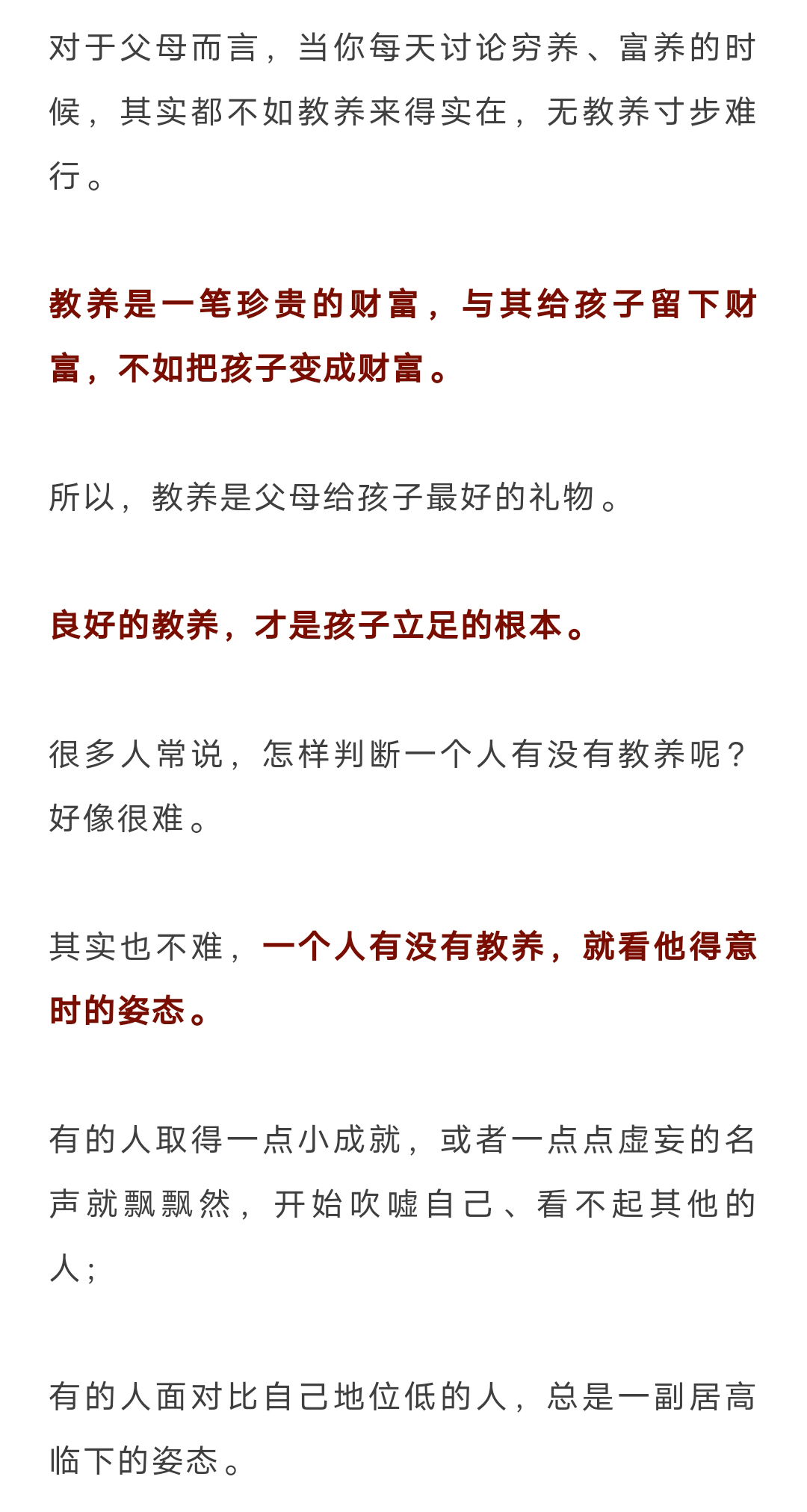 对于父母而言，当你每天讨论穷养、富养的时候，其实都不如教养来得实在，无教养寸步难行。

教养是一笔珍贵的财富，与其给孩子留下财富，不如把孩子变成财富。

所以，教养是父母给孩子最好的礼物。

良好的教养，才是孩子立足的根本。

很多人常说，怎样判断一个人有没有教养呢？好像很难。

其实也不难，一个人有没有教养，就看他得意时的姿态。

有的人取得一点小成就，或者一点点虚妄的名声就飘飘然，开始吹嘘自己、看不起其他的人；

有的人面对比自己地位低的人，总是一副居高临下的姿态。